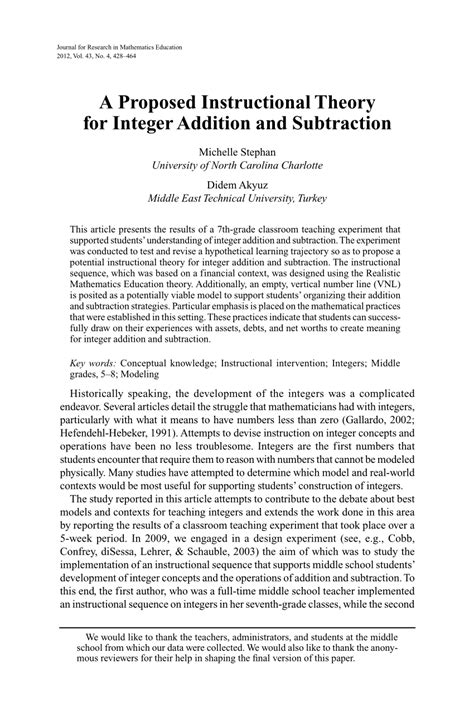 Journal for Research in Mathematics Education
2012, Vol. 43, No. 4, 428–464

A Proposed Instructional Theory for Integer Addition and Subtraction

Michelle Stephan
University of North Carolina Charlotte

Didem Akyuz
Middle East Technical University, Turkey

This article presents the results of a 7th-grade classroom teaching experiment that supported students' understanding of integer addition and subtraction. The experiment was conducted to test and revise a hypothetical learning trajectory so as to propose a potential instructional theory for integer addition and subtraction. The instructional sequence, which was based on a financial context, was designed using the Realistic Mathematics Education theory. Additionally, an empty, vertical number line (VNL) is posited as a potentially viable model to support students' organizing their addition and subtraction strategies. Particular emphasis is placed on the mathematical practices that were established in this setting. These practices indicate that students can successfully draw on their experiences with assets, debts, and net worths to create meaning for integer addition and subtraction.

Key words: Conceptual knowledge; Instructional intervention; Integers; Middle grades, 5–8; Modeling

Historically speaking, the development of the integers was a complicated endeavor. Several articles detail the struggle that mathematicians had with integers, particularly with what it means to have numbers less than zero (Gallardo, 2002; Hefendehl-Hebeker, 1991). Attempts to devise instruction on integer concepts and operations have been no less troublesome. Integers are the first numbers that students encounter that require them to reason with numbers that cannot be modeled physically. Many studies have attempted to determine which model and real-world contexts would be most useful for supporting students' construction of integers.

The study reported in this article attempts to contribute to the debate about best models and contexts for teaching integers and extends the work done in this area by reporting the results of a classroom teaching experiment that took place over a 5-week period. In 2009, we engaged in a design experiment (see, e.g., Cobb, Confrey, diSessa, Lehrer, & Schauble, 2003) the aim of which was to study the implementation of an instructional sequence that supports middle school students' development of integer concepts and the operations of addition and subtraction. To this end, the first author, who was a full-time middle school teacher implemented an instructional sequence on integers in her seventh-grade classes, while the second

We would like to thank the teachers, administrators, and students at the middle school from which our data were collected. We would also like to thank the anonymous reviewers for their help in shaping the final version of this paper.